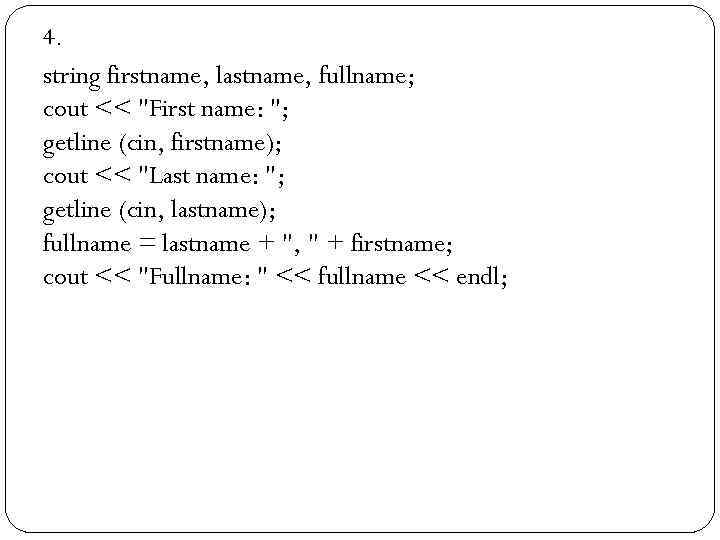 4.

string firstname, lastname, fullname;
cout << "First name: ";
getline (cin, firstname);
cout << "Last name: ";
getline (cin, lastname);
fullname = lastname + ", " + firstname;
cout << "Fullname: " << fullname << endl;